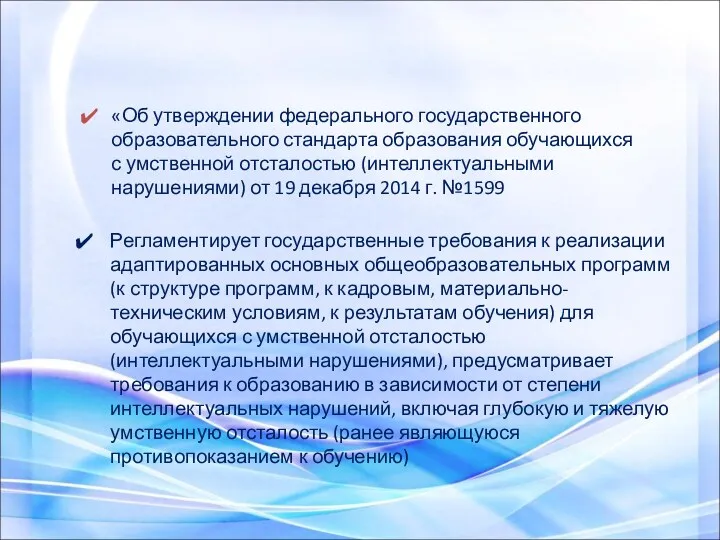 ✔ «Об утверждении федерального государственного образовательного стандарта образования обучающихся с умственной отсталостью (интеллектуальными нарушениями) от 19 декабря 2014 г. №1599

✔ Регламентирует государственные требования к реализации адаптированных основных общеобразовательных программ (к структуре программ, к кадровым, материально-техническим условиям, к результатам обучения) для обучающихся с умственной отсталостью (интеллектуальными нарушениями), предусматривает требования к образованию в зависимости от степени интеллектуальных нарушений, включая глубокую и тяжелую умственную отсталость (ранее являющуюся противопоказанием к обучению)